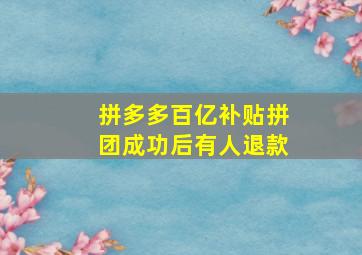 拼多多百亿补贴拼团成功后有人退款